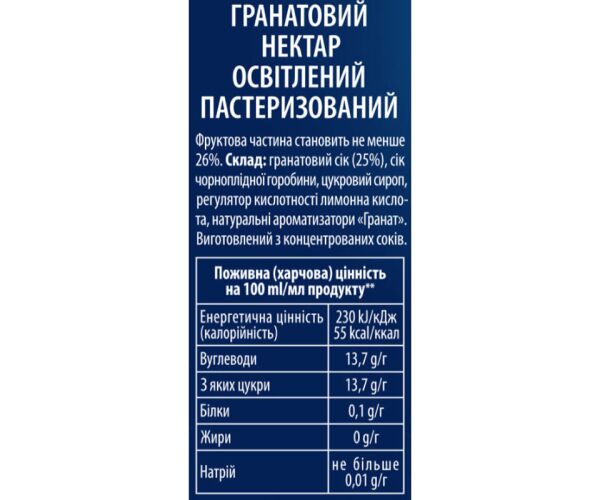 ГРАНАТОВИЙ НЕКТАР ОСВІТЛЕНИЙ ПАСТЕРИЗОВАНИЙ

Фруктова частина становить не менше 26%. Склад: гранатовий сік (25%), сік чорноплідної горобини, цукровий сироп, регулятор кислотності лимонна кислота, натуральні ароматизатори «Гранат». Виготовлений з концентрованих соків.

| Поживна (харчова) цінність на 100 ml/мл продукту** | |
|---|---|
| Енергетична цінність (калорійність) | 230 kJ/кДж 55 kcal/ккал |
| Вуглеводи | 13,7 g/г |
| З яких цукри | 13,7 g/г |
| Білки | 0,1 g/г |
| Жири | 0 g/г |
| Натрій | не більше 0,01 g/г |